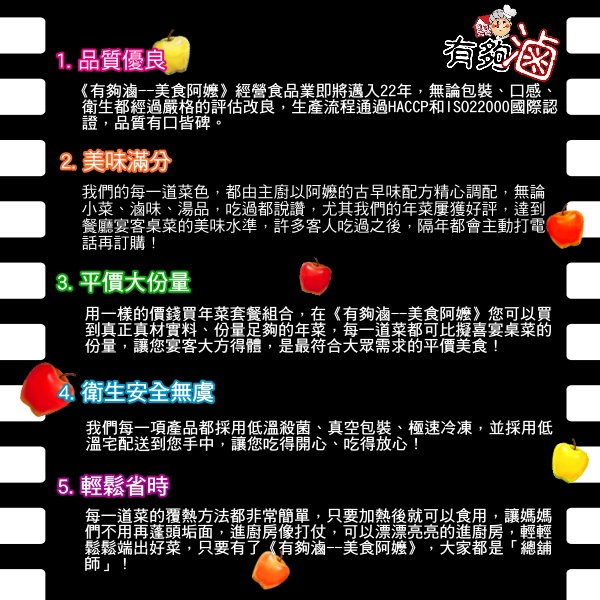 有夠滷

1.品質優良

《有夠滷--美食阿嬤》經營食品業即將邁入22年，無論包裝、口感、衛生都經過嚴格的評估改良，生產流程通過HACCP和ISO22000國際認證，品質有口皆碑。

2.美味滿分

我們的每一道菜色，都由主廚以阿嬤的古早味配方精心調配，無論小菜、滷味、湯品，吃過都說讚，尤其我們的年菜屢獲好評，達到餐廳宴客桌菜的美味水準，許多客人吃過之後，隔年都會主動打電話再訂購！

3.平價大份量

用一樣的價錢買年菜套餐組合，在《有夠滷--美食阿嬤》您可以買到真正真材實料、份量足夠的年菜，每一道菜都可比擬喜宴桌菜的份量，讓您宴客大方得體，是最符合大眾需求的平價美食！

4.衛生安全無虞

我們每一項產品都採用低溫殺菌、真空包裝、極速冷凍，並採用低溫宅配送到您手中，讓您吃得開心、吃得放心！

5.輕鬆省時

每一道菜的覆熱方法都非常簡單，只要加熱後就可以食用，讓媽媽們不用再蓬頭垢面，進廚房像打仗，可以漂漂亮亮的進廚房，輕輕鬆鬆端出好菜，只要有了《有夠滷--美食阿嬤》，大家都是「總舖師」！